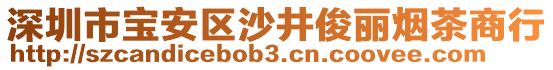 深圳市宝安区沙井俊丽烟茶商行
http://szcandicebob3.cn.coovee.com